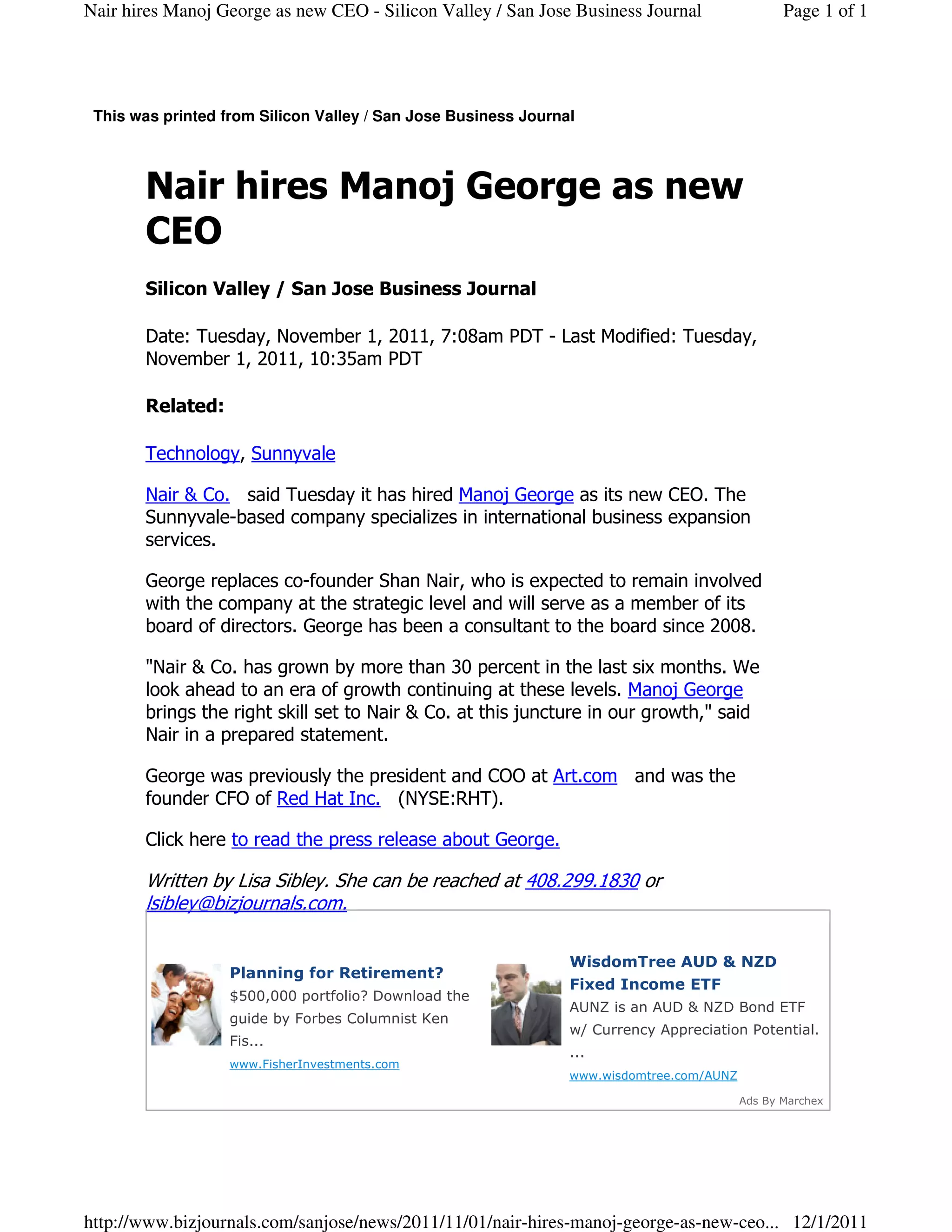 Nair hires Manoj George as new CEO - Silicon Valley / San Jose Business Journal

Page 1 of 1

This was printed from Silicon Valley / San Jose Business Journal

Nair hires Manoj George as new CEO

Silicon Valley / San Jose Business Journal

Date: Tuesday, November 1, 2011, 7:08am PDT - Last Modified: Tuesday, November 1, 2011, 10:35am PDT

Related:

Technology, Sunnyvale

Nair & Co. said Tuesday it has hired Manoj George as its new CEO. The Sunnyvale-based company specializes in international business expansion services.

George replaces co-founder Shan Nair, who is expected to remain involved with the company at the strategic level and will serve as a member of its board of directors. George has been a consultant to the board since 2008.

"Nair & Co. has grown by more than 30 percent in the last six months. We look ahead to an era of growth continuing at these levels. Manoj George brings the right skill set to Nair & Co. at this juncture in our growth," said Nair in a prepared statement.

George was previously the president and COO at Art.com and was the founder CFO of Red Hat Inc. (NYSE:RHT).

Click here to read the press release about George.

Written by Lisa Sibley. She can be reached at 408.299.1830 or lsibley@bizjournals.com.

Planning for Retirement?
$500,000 portfolio? Download the guide by Forbes Columnist Ken Fis...
www.FisherInvestments.com

WisdomTree AUD & NZD Fixed Income ETF
AUNZ is an AUD & NZD Bond ETF w/ Currency Appreciation Potential. ...
www.wisdomtree.com/AUNZ

Ads By Marchex

http://www.bizjournals.com/sanjose/news/2011/11/01/nair-hires-manoj-george-as-new-ceo... 12/1/2011